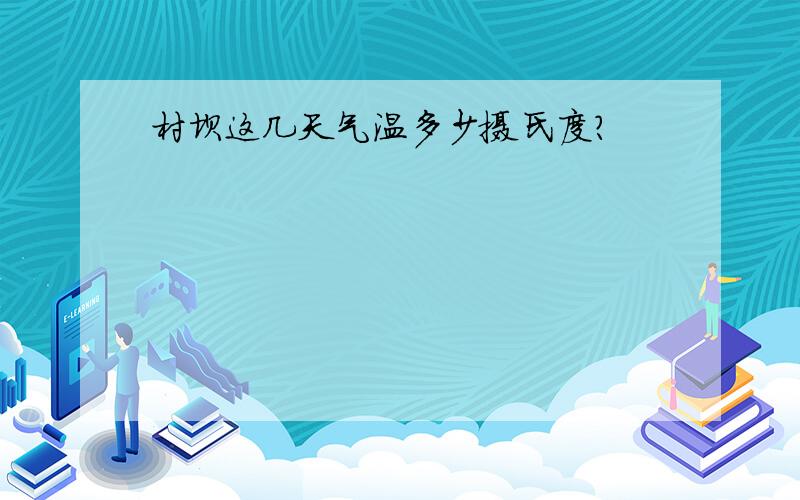 村坝这几天气温多少摄氏度?

E-LEARNING